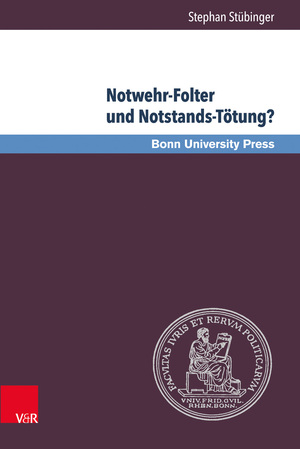 Stephan Stübinger

Notwehr-Folter und Notstands-Tötung?

Bonn University Press

FACVLTAS IVRIS ET RERVM POLITICARVM

VNIV. FRID. GVIL. RHEN. BONN.

V&R